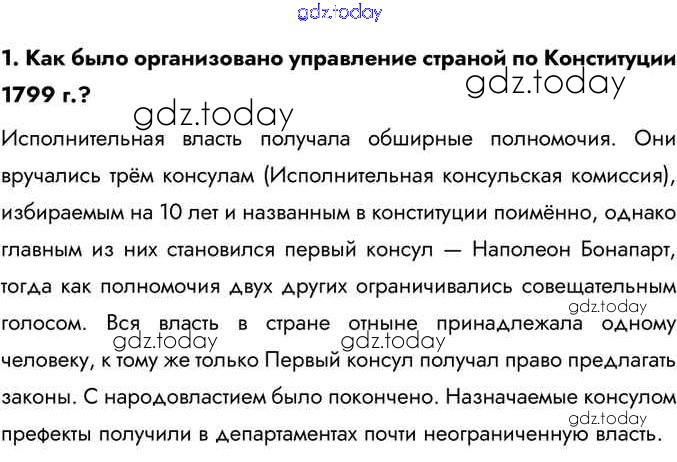 1. Как было организовано управление страной по Конституции 1799 г.?

Исполнительная власть получала обширные полномочия. Они вручались трём консулам (Исполнительная консульская комиссия), избираемым на 10 лет и названным в конституции поимённо, однако главным из них становился первый консул — Наполеон Бонапарт, тогда как полномочия двух других ограничивались совещательным голосом. Вся власть в стране отныне принадлежала одному человеку, к тому же только Первый консул получал право предлагать законы. С народовластием было покончено. Назначаемые консулом префекты получили в департаментах почти неограниченную власть.

gdz.today